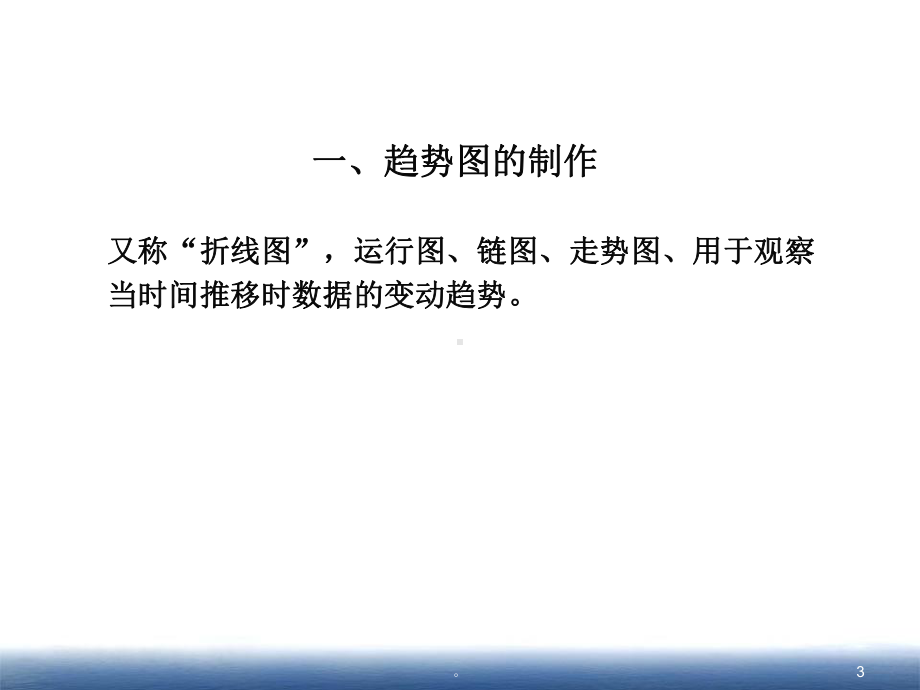 一、趋势图的制作

又称“折线图”，运行图、链图、走势图、用于观察当时间推移时数据的变动趋势。

。

3